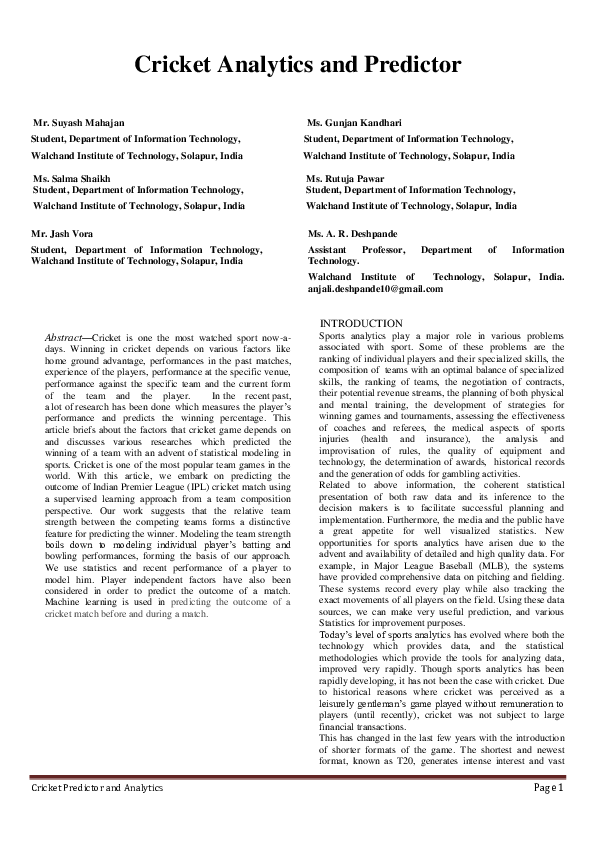 Cricket Analytics and Predictor

Mr. Suyash Mahajan
Student, Department of Information Technology,
Walchand Institute of Technology, Solapur, India

Ms. Salma Shaikh
Student, Department of Information Technology,
Walchand Institute of Technology, Solapur, India

Mr. Jash Vora
Student, Department of Information Technology, Walchand Institute of Technology, Solapur, India

Ms. Gunjan Kandhari
Student, Department of Information Technology,
Walchand Institute of Technology, Solapur, India

Ms. Rutuja Pawar
Student, Department of Information Technology,
Walchand Institute of Technology, Solapur, India

Ms. A. R. Deshpande
Assistant Professor, Department of Information Technology.
Walchand Institute of Technology, Solapur, India.
anjali.deshpande10@gmail.com

Abstract—Cricket is one the most watched sport now-a-days. Winning in cricket depends on various factors like home ground advantage, performances in the past matches, experience of the players, performance at the specific venue, performance against the specific team and the current form of the team and the player. In the recent past, a lot of research has been done which measures the player's performance and predicts the winning percentage. This article briefs about the factors that cricket game depends on and discusses various researches which predicted the winning of a team with an advent of statistical modeling in sports. Cricket is one of the most popular team games in the world. With this article, we embark on predicting the outcome of Indian Premier League (IPL) cricket match using a supervised learning approach from a team composition perspective. Our work suggests that the relative team strength between the competing teams forms a distinctive feature for predicting the winner. Modeling the team strength boils down to modeling individual player's batting and bowling performances, forming the basis of our approach. We use statistics and recent performance of a player to model him. Player independent factors have also been considered in order to predict the outcome of a match. Machine learning is used in predicting the outcome of a cricket match before and during a match.

INTRODUCTION
Sports analytics play a major role in various problems associated with sport. Some of these problems are the ranking of individual players and their specialized skills, the composition of teams with an optimal balance of specialized skills, the ranking of teams, the negotiation of contracts, their potential revenue streams, the planning of both physical and mental training, the development of strategies for winning games and tournaments, assessing the effectiveness of coaches and referees, the medical aspects of sports injuries (health and insurance), the analysis and improvisation of rules, the quality of equipment and technology, the determination of awards, historical records and the generation of odds for gambling activities.
Related to above information, the coherent statistical presentation of both raw data and its inference to the decision makers is to facilitate successful planning and implementation. Furthermore, the media and the public have a great appetite for well visualized statistics. New opportunities for sports analytics have arisen due to the advent and availability of detailed and high quality data. For example, in Major League Baseball (MLB), the systems have provided comprehensive data on pitching and fielding. These systems record every play while also tracking the exact movements of all players on the field. Using these data sources, we can make very useful prediction, and various Statistics for improvement purposes.
Today's level of sports analytics has evolved where both the technology which provides data, and the statistical methodologies which provide the tools for analyzing data, improved very rapidly. Though sports analytics has been rapidly developing, it has not been the case with cricket. Due to historical reasons where cricket was perceived as a leisurely gentleman's game played without remuneration to players (until recently), cricket was not subject to large financial transactions.
This has changed in the last few years with the introduction of shorter formats of the game. The shortest and newest format, known as T20, generates intense interest and vast

Cricket Predictor and Analytics
Page 1